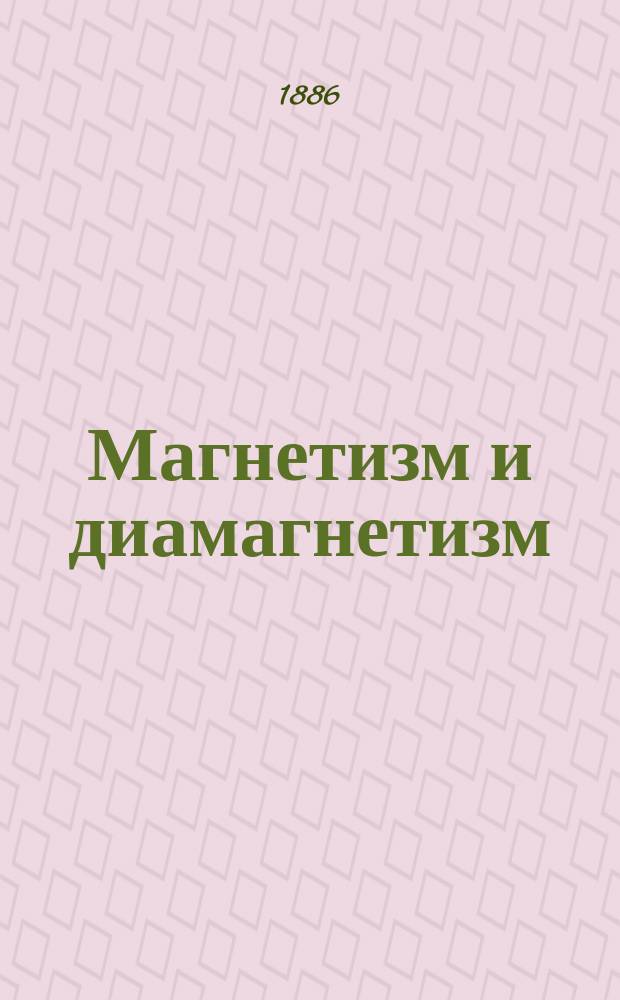 1886

Магнетизм и диамагнетизм